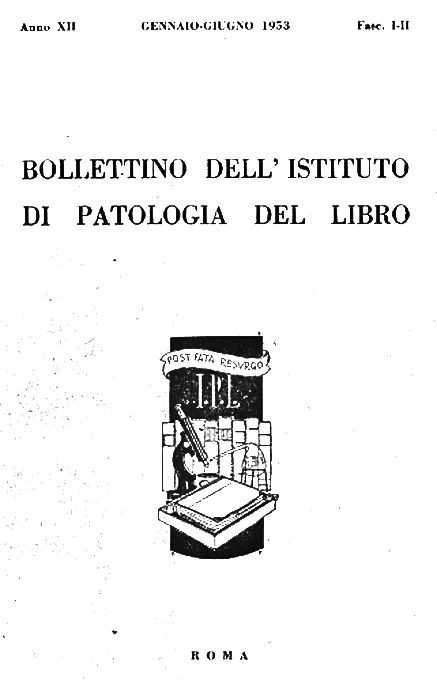 Anno XII GENNAIO-GIUGNO 1953 Fasc. I-II

BOLLETTINO DELL' ISTITUTO DI PATOLOGIA DEL LIBRO

POST FATA RESVRGO

I.P.L.

ROMA